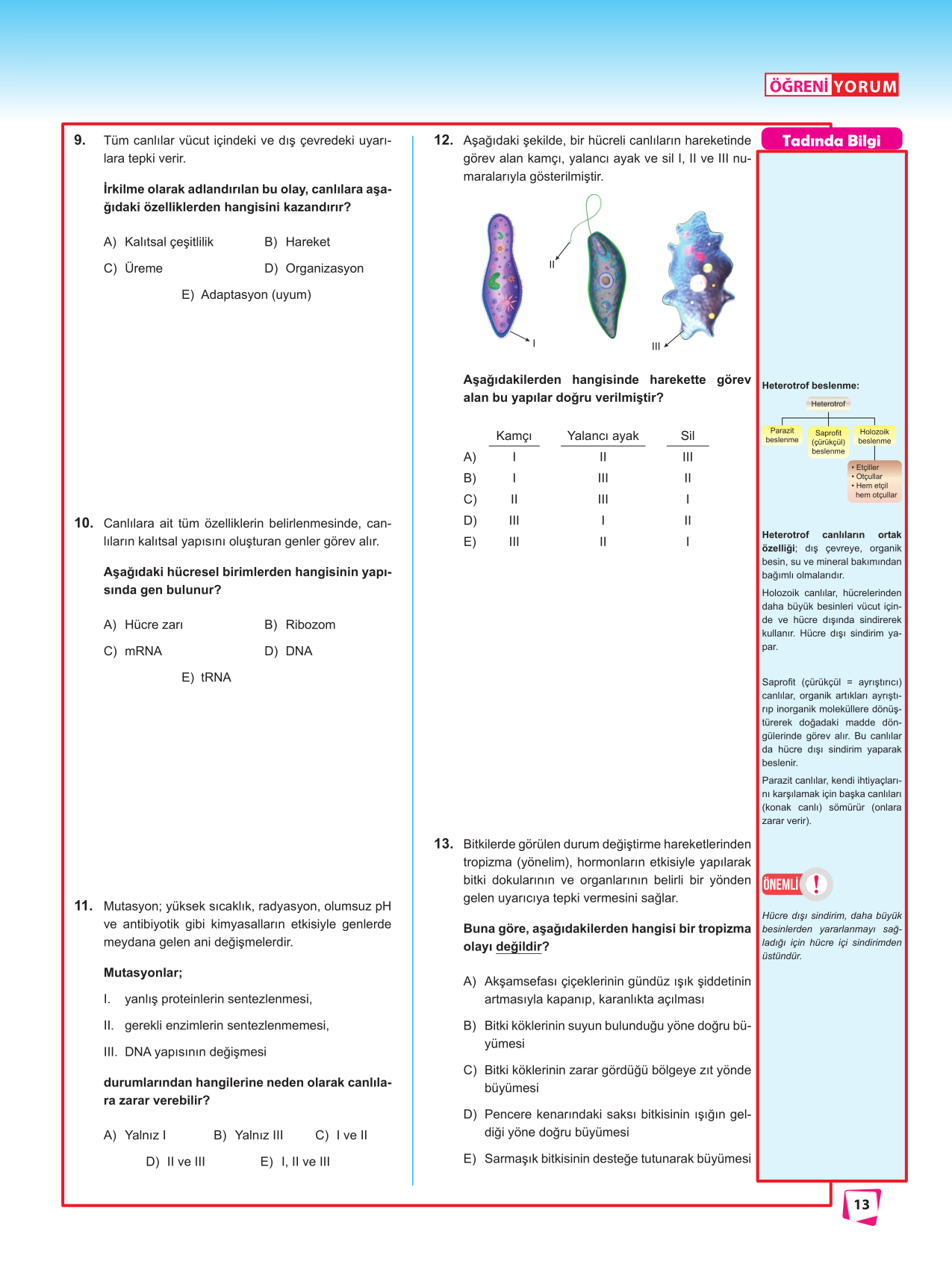 ÖĞRENİ YORUM

9. Tüm canlılar vücut içindeki ve dış çevredeki uyarılara tepki verir.

İrkilme olarak adlandırılan bu olay, canlılara aşağıdaki özelliklerden hangisini kazandırır?

A) Kalıtsal çeşitlilik
B) Hareket
C) Üreme
D) Organizasyon
E) Adaptasyon (uyum)

10. Canlılara ait tüm özelliklerin belirlenmesinde, canlıların kalıtsal yapısını oluşturan genler görev alır.

Aşağıdaki hücresel birimlerden hangisinin yapısında gen bulunur?

A) Hücre zarı
B) Ribozom
C) mRNA
D) DNA
E) tRNA

11. Mutasyon; yüksek sıcaklık, radyasyon, olumsuz pH ve antibiyotik gibi kimyasalların etkisiyle genlerde meydana gelen ani değişmelerdir.

Mutasyonlar;

I. yanlış proteinlerin sentezlenmesi,
II. gerekli enzimlerin sentezlenmemesi,
III. DNA yapısının değişmesi

durumlarından hangilerine neden olarak canlılara zarar verebilir?

A) Yalnız I
B) Yalnız III
C) I ve II
D) II ve III
E) I, II ve III

12. Aşağıdaki şekilde, bir hücreli canlıların hareketinde görev alan kamçı, yalancı ayak ve sil I, II ve III numaralarıyla gösterilmiştir.

I
II
III

Aşağıdakilerden hangisinde harekette görev alan bu yapılar doğru verilmiştir?

| | Kamçı | Yalancı ayak | Sil |
|---|---|---|---|
| A) | I | II | III |
| B) | I | III | II |
| C) | II | III | I |
| D) | III | I | II |
| E) | III | II | I |

13. Bitkilerde görülen durum değiştirme hareketlerinden tropizma (yönelim), hormonların etkisiyle yapılarak bitki dokularının ve organlarının belirli bir yönden gelen uyarıcıya tepki vermesini sağlar.

Buna göre, aşağıdakilerden hangisi bir tropizma olayı değildir?

A) Akşamsefası çiçeklerinin gündüz ışık şiddetinin artmasıyla kapanıp, karanlıkta açılması
B) Bitki köklerinin suyun bulunduğu yöne doğru büyümesi
C) Bitki köklerinin zarar gördüğü bölgeye zıt yönde büyümesi
D) Pencere kenarındaki saksı bitkisinin ışığın geldiği yöne doğru büyümesi
E) Sarmaşık bitkisinin desteğe tutunarak büyümesi

Tadında Bilgi

Heterotrof beslenme:

Heterotrof
Parazit beslenme
Saprofit (çürükçül) beslenme
Holozoik beslenme
• Etçiller
• Otçullar
• Hem etçil hem otçullar

Heterotrof canlıların ortak özelliği; dış çevreye, organik besin, su ve mineral bakımından bağımlı olmalarıdır.

Holozoik canlılar, hücrelerinden daha büyük besinleri vücut içinde ve hücre dışında sindirerek kullanır. Hücre dışı sindirim yapar.

Saprofit (çürükçül = ayrıştırıcı) canlılar, organik artıkları ayrıştırıp inorganik moleküllere dönüştürerek doğadaki madde döngülerinde görev alır. Bu canlılar da hücre dışı sindirim yaparak beslenir.

Parazit canlılar, kendi ihtiyaçlarını karşılamak için başka canlıları (konak canlı) sömürür (onlara zarar verir).

ÖNEMLİ !

Hücre dışı sindirim, daha büyük besinlerden yararlanmayı sağladığı için hücre içi sindirimden üstündür.

13